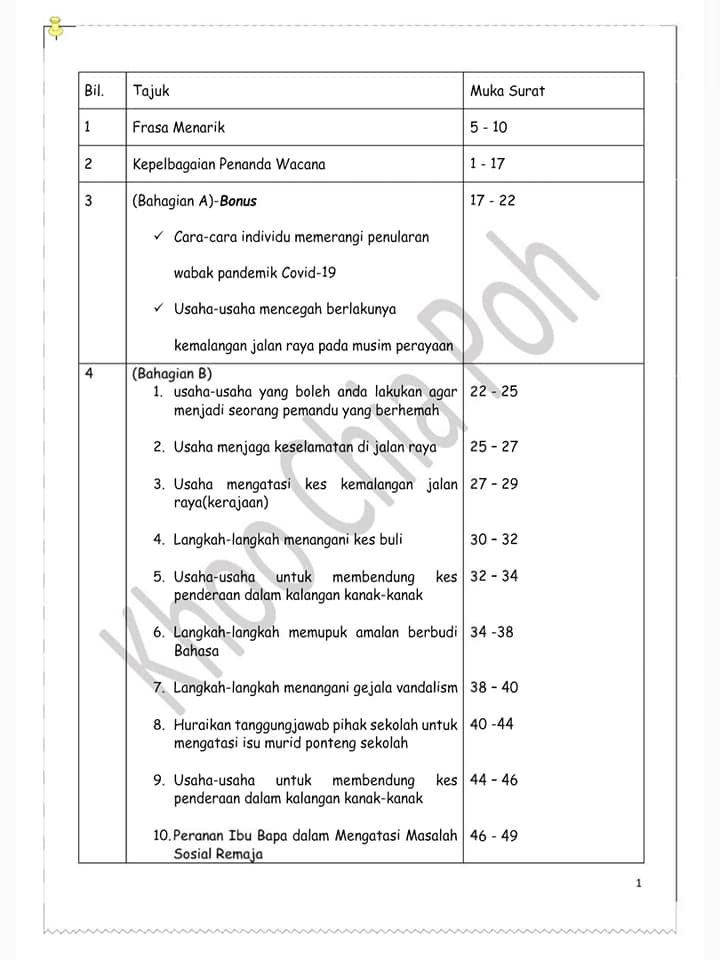 | Bil. | Tajuk | Muka Surat |
|---|---|---|
| 1 | Frasa Menarik | 5 - 10 |
| 2 | Kepelbagaian Penanda Wacana | 1 - 17 |
| 3 | (Bahagian A)-Bonus ✓ Cara-cara individu memerangi penularan wabak pandemik Covid-19 ✓ Usaha-usaha mencegah berlakunya kemalangan jalan raya pada musim perayaan | 17 - 22 |
| 4 | (Bahagian B) 1. usaha-usaha yang boleh anda lakukan agar menjadi seorang pemandu yang berhemah | 22 - 25 |
|  | 2. Usaha menjaga keselamatan di jalan raya | 25 – 27 |
|  | 3. Usaha mengatasi kes kemalangan jalan raya(kerajaan) | 27 – 29 |
|  | 4. Langkah-langkah menangani kes buli | 30 – 32 |
|  | 5. Usaha-usaha untuk membendung kes penderaan dalam kalangan kanak-kanak | 32 – 34 |
|  | 6. Langkah-langkah memupuk amalan berbudi Bahasa | 34 -38 |
|  | 7. Langkah-langkah menangani gejala vandalism | 38 – 40 |
|  | 8. Huraikan tanggungjawab pihak sekolah untuk mengatasi isu murid ponteng sekolah | 40 -44 |
|  | 9. Usaha-usaha untuk membendung kes penderaan dalam kalangan kanak-kanak | 44 – 46 |
|  | 10. Peranan Ibu Bapa dalam Mengatasi Masalah Sosial Remaja | 46 - 49 |

1

Khoo Chia Poh